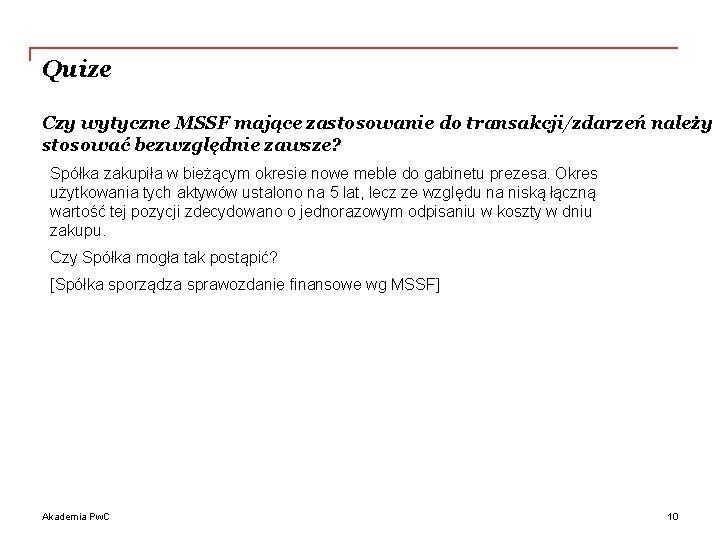 Quize

Czy wytyczne MSSF mające zastosowanie do transakcji/zdarzeń należy stosować bezwzględnie zawsze?

Spółka zakupiła w bieżącym okresie nowe meble do gabinetu prezesa. Okres użytkowania tych aktywów ustalono na 5 lat, lecz ze względu na niską łączną wartość tej pozycji zdecydowano o jednorazowym odpisaniu w koszty w dniu zakupu.

Czy Spółka mogła tak postąpić?

[Spółka sporządza sprawozdanie finansowe wg MSSF]

Akademia PwC

10